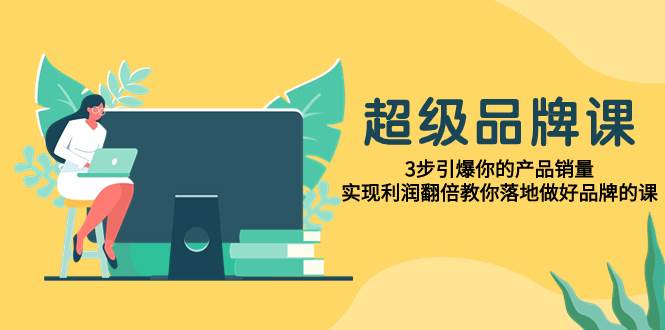 超级品牌课

3步引爆你的产品销量
实现利润翻倍教你落地做好品牌的课